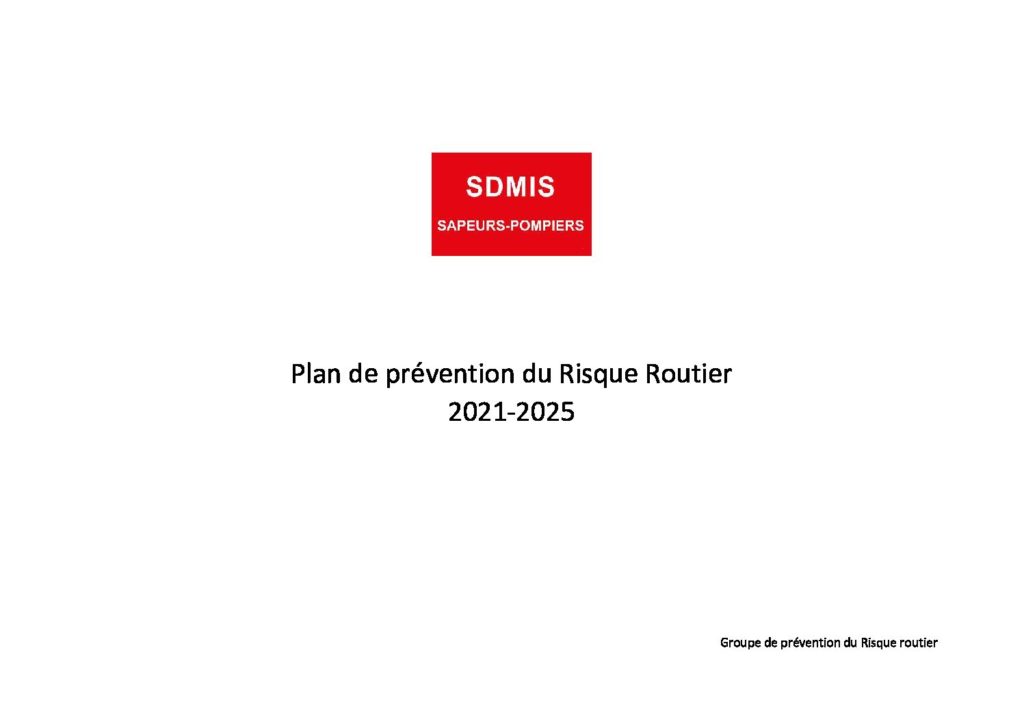 SDMIS
SAPEURS-POMPIERS

Plan de prévention du Risque Routier
2021-2025

Groupe de prévention du Risque routier